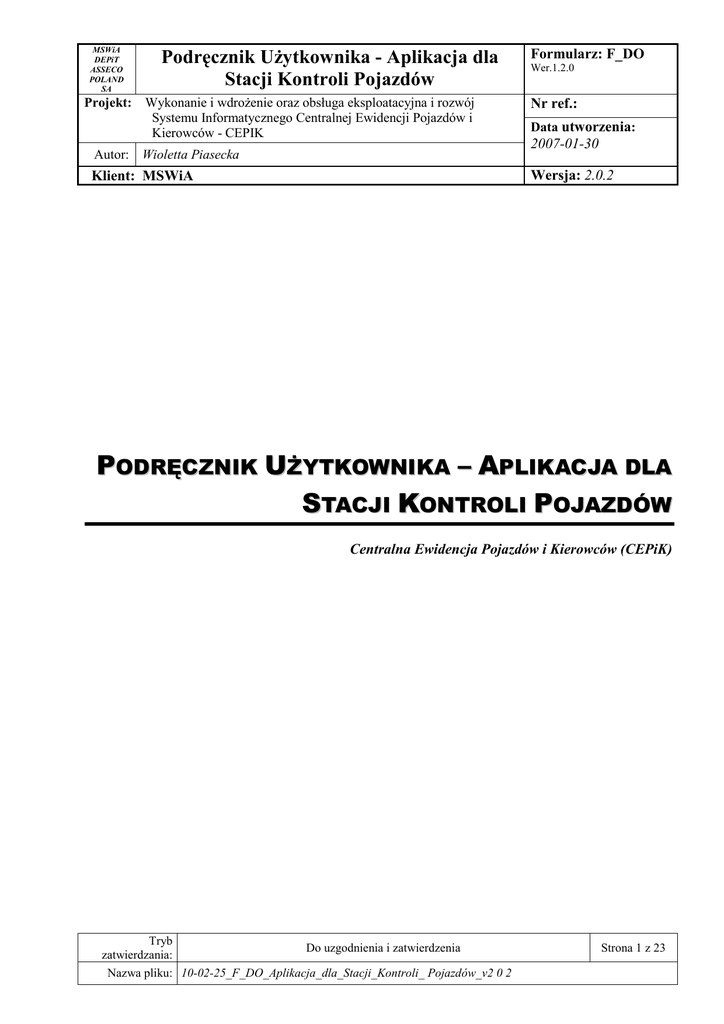 MSWiA
DEPiT
ASSECO
POLAND
SA

Podręcznik Użytkownika - Aplikacja dla Stacji Kontroli Pojazdów

Formularz: F_DO
Wer.1.2.0

Projekt: Wykonanie i wdrożenie oraz obsługa eksploatacyjna i rozwój Systemu Informatycznego Centralnej Ewidencji Pojazdów i Kierowców - CEPIK

Nr ref.:

Data utworzenia:
2007-01-30

Autor: Wioletta Piasecka

Klient: MSWiA

Wersja: 2.0.2

PODRĘCZNIK UŻYTKOWNIKA – APLIKACJA DLA STACJI KONTROLI POJAZDÓW

Centralna Ewidencja Pojazdów i Kierowców (CEPiK)

Tryb zatwierdzania: Do uzgodnienia i zatwierdzenia Strona 1 z 23

Nazwa pliku: 10-02-25_F_DO_Aplikacja_dla_Stacji_Kontroli_ Pojazdów_v2 0 2